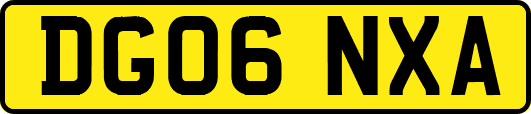 DG06 NXA